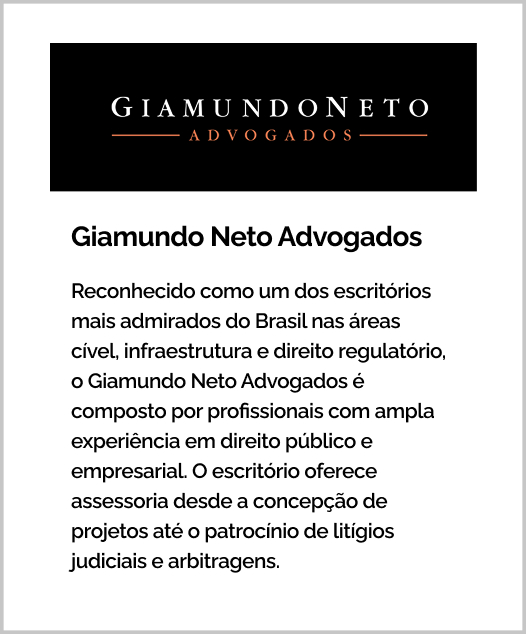 GIAMUNDONETO
ADVOGADOS

Giamundo Neto Advogados

Reconhecido como um dos escritórios mais admirados do Brasil nas áreas cível, infraestrutura e direito regulatório, o Giamundo Neto Advogados é composto por profissionais com ampla experiência em direito público e empresarial. O escritório oferece assessoria desde a concepção de projetos até o patrocínio de litígios judiciais e arbitragens.